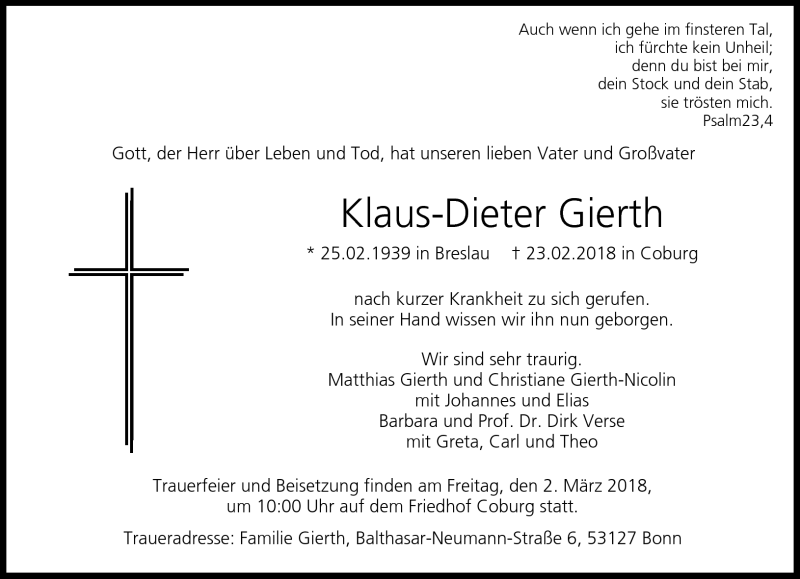 Auch wenn ich gehe im finsteren Tal,
ich fürchte kein Unheil;
denn du bist bei mir,
dein Stock und dein Stab,
sie trösten mich.
Psalm23,4

Gott, der Herr über Leben und Tod, hat unseren lieben Vater und Großvater

Klaus-Dieter Gierth

* 25.02.1939 in Breslau † 23.02.2018 in Coburg

nach kurzer Krankheit zu sich gerufen.
In seiner Hand wissen wir ihn nun geborgen.

Wir sind sehr traurig.
Matthias Gierth und Christiane Gierth-Nicolin
mit Johannes und Elias
Barbara und Prof. Dr. Dirk Verse
mit Greta, Carl und Theo

Trauerfeier und Beisetzung finden am Freitag, den 2. März 2018, um 10:00 Uhr auf dem Friedhof Coburg statt.

Traueradresse: Familie Gierth, Balthasar-Neumann-Straße 6, 53127 Bonn